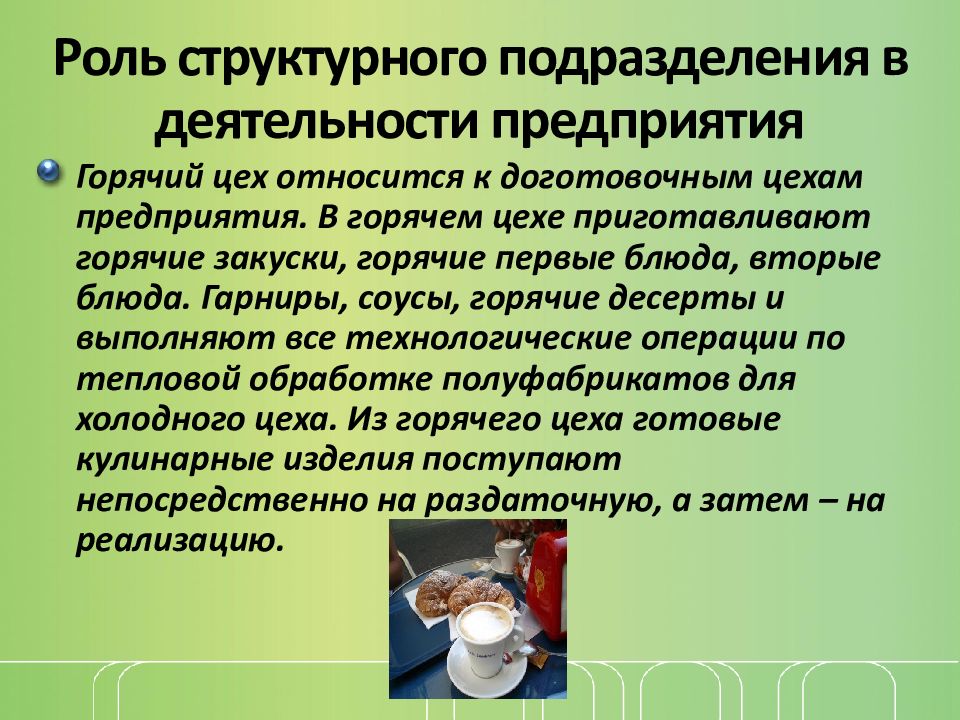 Роль структурного подразделения в деятельности предприятия

Горячий цех относится к доготовочным цехам предприятия. В горячем цехе приготавливают горячие закуски, горячие первые блюда, вторые блюда. Гарниры, соусы, горячие десерты и выполняют все технологические операции по тепловой обработке полуфабрикатов для холодного цеха. Из горячего цеха готовые кулинарные изделия поступают непосредственно на раздаточную, а затем – на реализацию.